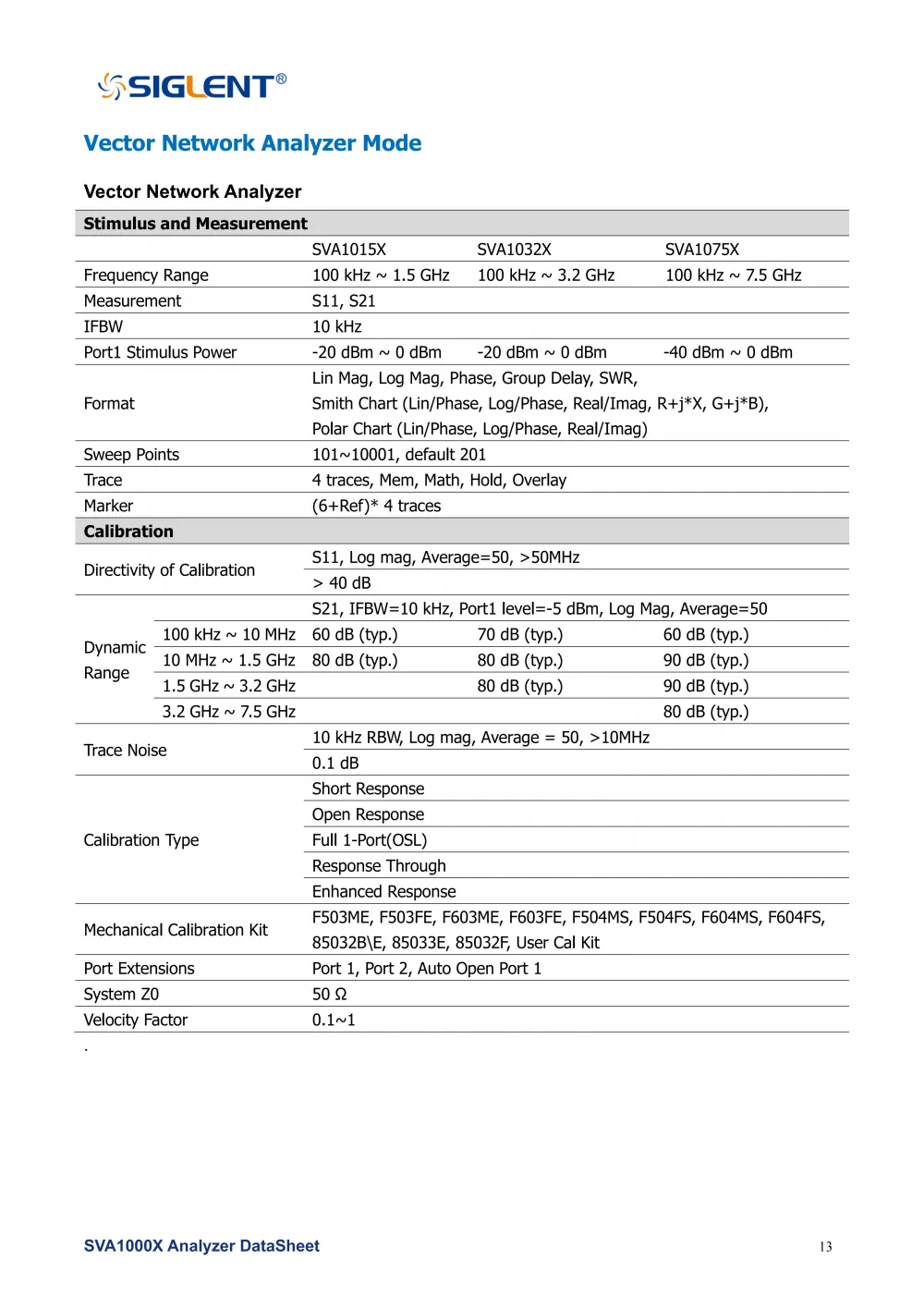 SIGLENT®

Vector Network Analyzer Mode

Vector Network Analyzer

| Stimulus and Measurement | | | | |
|---|---|---|---|---|
| | | SVA1015X | SVA1032X | SVA1075X |
| Frequency Range | | 100 kHz ~ 1.5 GHz | 100 kHz ~ 3.2 GHz | 100 kHz ~ 7.5 GHz |
| Measurement | | S11, S21 | | |
| IFBW | | 10 kHz | | |
| Port1 Stimulus Power | | -20 dBm ~ 0 dBm | -20 dBm ~ 0 dBm | -40 dBm ~ 0 dBm |
| Format | | Lin Mag, Log Mag, Phase, Group Delay, SWR, Smith Chart (Lin/Phase, Log/Phase, Real/Imag, R+j*X, G+j*B), Polar Chart (Lin/Phase, Log/Phase, Real/Imag) | | |
| Sweep Points | | 101~10001, default 201 | | |
| Trace | | 4 traces, Mem, Math, Hold, Overlay | | |
| Marker | | (6+Ref)* 4 traces | | |
| Calibration | | | | |
| Directivity of Calibration | | S11, Log mag, Average=50, >50MHz | | |
| | | > 40 dB | | |
| Dynamic Range | | S21, IFBW=10 kHz, Port1 level=-5 dBm, Log Mag, Average=50 | | |
| | 100 kHz ~ 10 MHz | 60 dB (typ.) | 70 dB (typ.) | 60 dB (typ.) |
| | 10 MHz ~ 1.5 GHz | 80 dB (typ.) | 80 dB (typ.) | 90 dB (typ.) |
| | 1.5 GHz ~ 3.2 GHz | | 80 dB (typ.) | 90 dB (typ.) |
| | 3.2 GHz ~ 7.5 GHz | | | 80 dB (typ.) |
| Trace Noise | | 10 kHz RBW, Log mag, Average = 50, >10MHz | | |
| | | 0.1 dB | | |
| Calibration Type | | Short Response | | |
| | | Open Response | | |
| | | Full 1-Port(OSL) | | |
| | | Response Through | | |
| | | Enhanced Response | | |
| Mechanical Calibration Kit | | F503ME, F503FE, F603ME, F603FE, F504MS, F504FS, F604MS, F604FS, 85032B\E, 85033E, 85032F, User Cal Kit | | |
| Port Extensions | | Port 1, Port 2, Auto Open Port 1 | | |
| System Z0 | | 50 Ω | | |
| Velocity Factor | | 0.1~1 | | |

.

SVA1000X Analyzer DataSheet 13